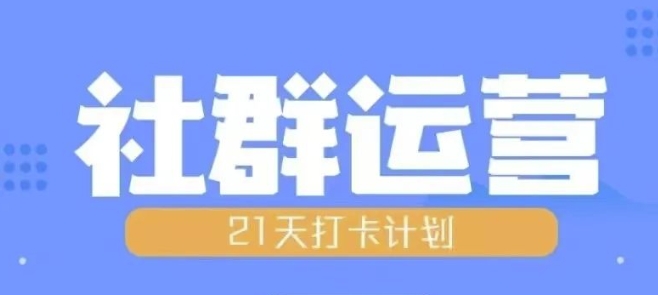 社群运营

21天打卡计划